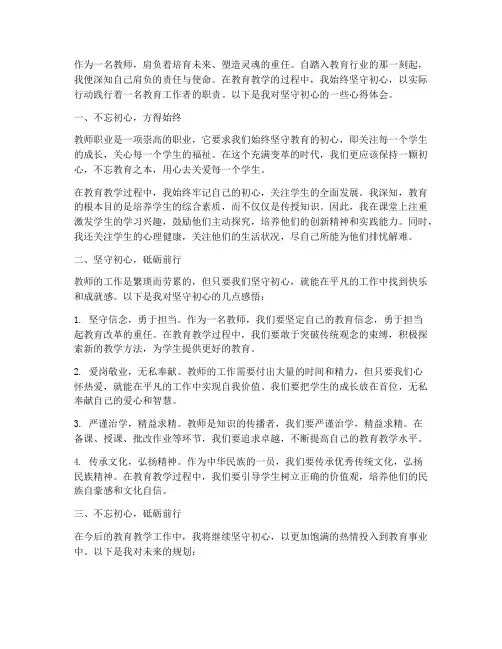 作为一名教师，肩负着培育未来、塑造灵魂的重任。自踏入教育行业的那一刻起，我便深知自己肩负的责任与使命。在教育教学的过程中，我始终坚守初心，以实际行动践行着一名教育工作者的职责。以下是我对坚守初心的一些心得体会。

一、不忘初心，方得始终

教师职业是一项崇高的职业，它要求我们始终坚守教育的初心，即关注每一个学生的成长，关心每一个学生的福祉。在这个充满变革的时代，我们更应该保持一颗初心，不忘教育之本，用心去关爱每一个学生。

在教育教学过程中，我始终牢记自己的初心，关注学生的全面发展。我深知，教育的根本目的是培养学生的综合素质，而不仅仅是传授知识。因此，我在课堂上注重激发学生的学习兴趣，鼓励他们主动探究，培养他们的创新精神和实践能力。同时，我还关注学生的心理健康，关注他们的生活状况，尽自己所能为他们排忧解难。

二、坚守初心，砥砺前行

教师的工作是繁琐而劳累的，但只要我们坚守初心，就能在平凡的工作中找到快乐和成就感。以下是我对坚守初心的几点感悟：

1. 坚守信念，勇于担当。作为一名教师，我们要坚定自己的教育信念，勇于担当起教育改革的重任。在教育教学过程中，我们要敢于突破传统观念的束缚，积极探索新的教学方法，为学生提供更好的教育。

2. 爱岗敬业，无私奉献。教师的工作需要付出大量的时间和精力，但只要我们心怀热爱，就能在平凡的工作中实现自我价值。我们要把学生的成长放在首位，无私奉献自己的爱心和智慧。

3. 严谨治学，精益求精。教师是知识的传播者，我们要严谨治学，精益求精。在备课、授课、批改作业等环节，我们要追求卓越，不断提高自己的教育教学水平。

4. 传承文化，弘扬精神。作为中华民族的一员，我们要传承优秀传统文化，弘扬民族精神。在教育教学过程中，我们要引导学生树立正确的价值观，培养他们的民族自豪感和文化自信。

三、不忘初心，砥砺前行

在今后的教育教学工作中，我将继续坚守初心，以更加饱满的热情投入到教育事业中。以下是我对未来的规划：